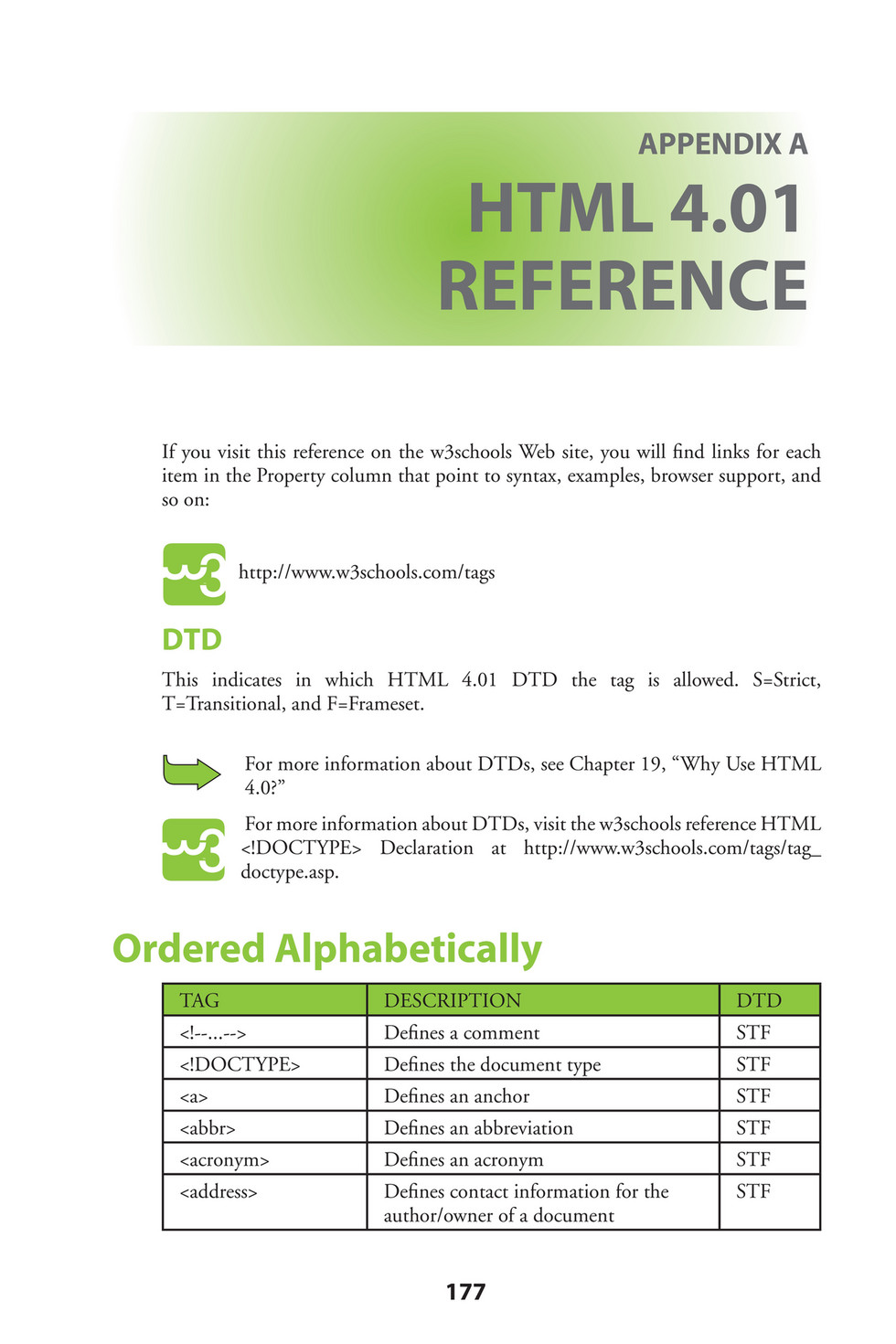 APPENDIX A

HTML 4.01 REFERENCE

If you visit this reference on the w3schools Web site, you will find links for each item in the Property column that point to syntax, examples, browser support, and so on:

http://www.w3schools.com/tags

DTD

This indicates in which HTML 4.01 DTD the tag is allowed. S=Strict, T=Transitional, and F=Frameset.

For more information about DTDs, see Chapter 19, "Why Use HTML 4.0?"

For more information about DTDs, visit the w3schools reference HTML <!DOCTYPE> Declaration at http://www.w3schools.com/tags/tag_doctype.asp.

Ordered Alphabetically

| TAG | DESCRIPTION | DTD |
|---|---|---|
| <!--...--> | Defines a comment | STF |
| <!DOCTYPE> | Defines the document type | STF |
| <a> | Defines an anchor | STF |
| <abbr> | Defines an abbreviation | STF |
| <acronym> | Defines an acronym | STF |
| <address> | Defines contact information for the author/owner of a document | STF |

177